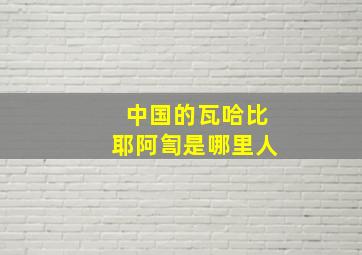 中国的瓦哈比
耶阿訇是哪里人